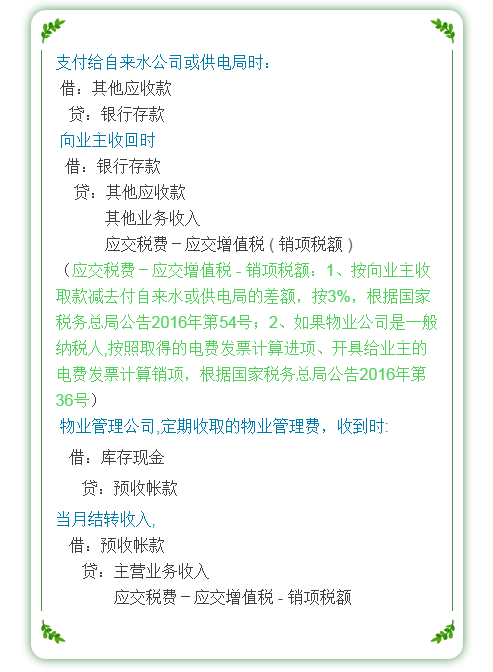 支付给自来水公司或供电局时：
借：其他应收款
贷：银行存款
向业主收回时
借：银行存款
贷：其他应收款
其他业务收入
应交税费－应交增值税（销项税额）
（应交税费－应交增值税 - 销项税额：1、按向业主收取款减去付自来水或供电局的差额，按3%，根据国家税务总局公告2016年第54号；2、如果物业公司是一般纳税人,按照取得的电费发票计算进项、开具给业主的电费发票计算销项，根据国家税务总局公告2016年第36号）
物业管理公司,定期收取的物业管理费，收到时:
借：库存现金
贷：预收帐款
当月结转收入,
借：预收帐款
贷：主营业务收入
应交税费－应交增值税 - 销项税额